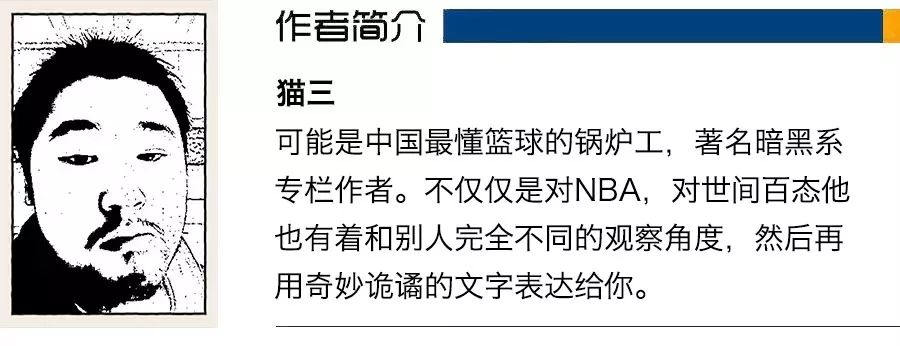 作者简介

猫三

可能是中国最懂篮球的锅炉工，著名暗黑系专栏作者。不仅仅是对NBA，对世间百态他也有着和别人完全不同的观察角度，然后再用奇妙诡谲的文字表达给你。